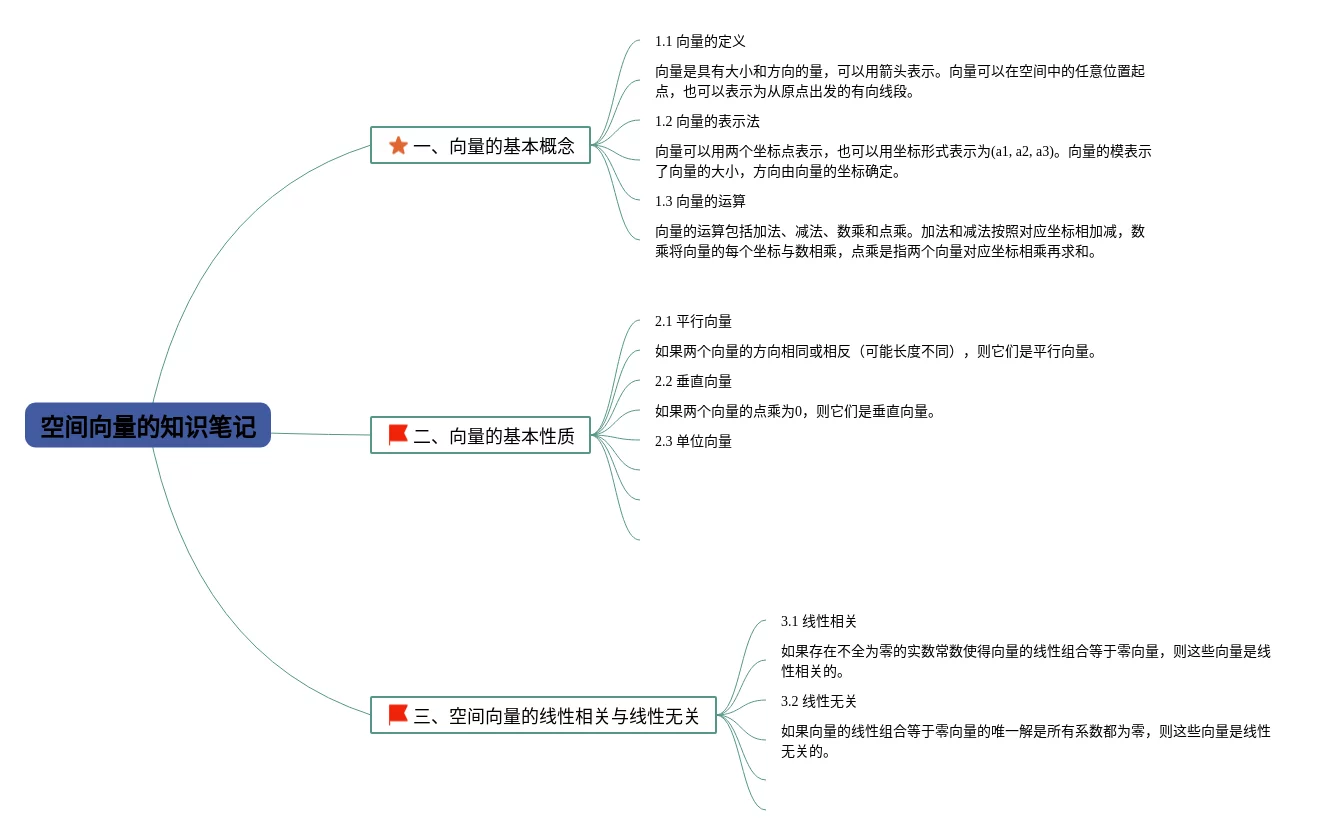 空间向量的知识笔记

一、向量的基本概念

1.1 向量的定义

向量是具有大小和方向的量，可以用箭头表示。向量可以在空间中的任意位置起点，也可以表示为从原点出发的有向线段。

1.2 向量的表示法

向量可以用两个坐标点表示，也可以用坐标形式表示为(a1, a2, a3)。向量的模表示了向量的大小，方向由向量的坐标确定。

1.3 向量的运算

向量的运算包括加法、减法、数乘和点乘。加法和减法按照对应坐标相加减，数乘将向量的每个坐标与数相乘，点乘是指两个向量对应坐标相乘再求和。

二、向量的基本性质

2.1 平行向量

如果两个向量的方向相同或相反（可能长度不同），则它们是平行向量。

2.2 垂直向量

如果两个向量的点乘为0，则它们是垂直向量。

2.3 单位向量

三、空间向量的线性相关与线性无关

3.1 线性相关

如果存在不全为零的实数常数使得向量的线性组合等于零向量，则这些向量是线性相关的。

3.2 线性无关

如果向量的线性组合等于零向量的唯一解是所有系数都为零，则这些向量是线性无关的。